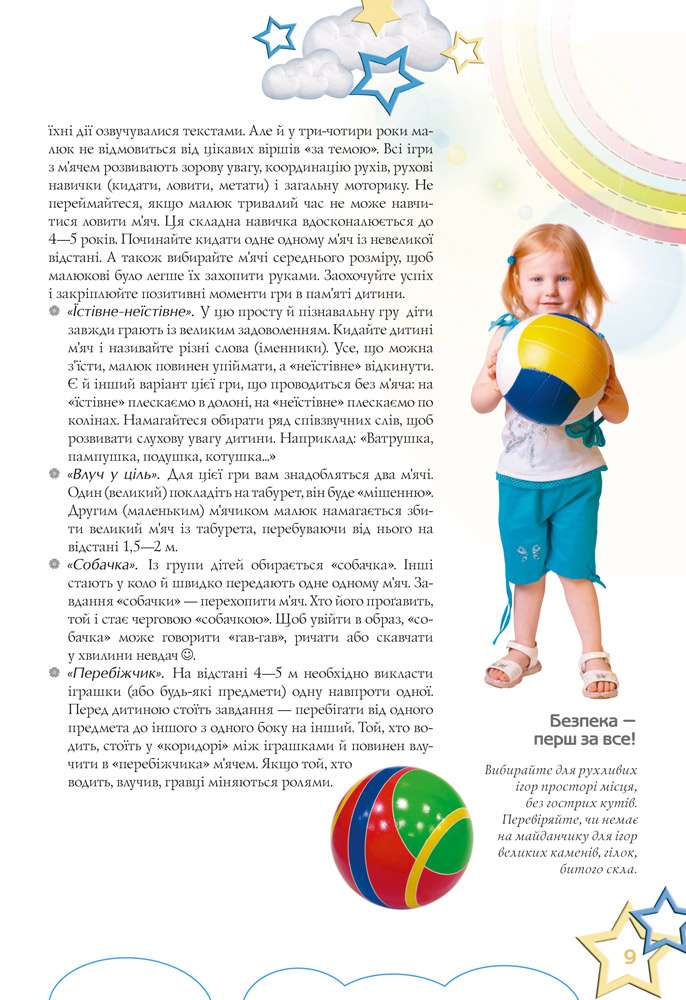 їхні дії озвучувалися текстами. Але й у три-чотири роки малюк не відмовиться від цікавих віршів «за темою». Всі ігри з м'ячем розвивають зорову увагу, координацію рухів, рухові навички (кидати, ловити, метати) і загальну моторику. Не переймайтеся, якщо малюк тривалий час не може навчитися ловити м'яч. Ця складна навичка вдосконалюється до 4—5 років. Починайте кидати одне одному м'яч із невеликої відстані. А також вибирайте м'ячі середнього розміру, щоб малюкові було легше їх захопити руками. Заохочуйте успіх і закріплюйте позитивні моменти гри в пам'яті дитини.

«Їстівне-неїстівне». У цю просту й пізнавальну гру діти завжди грають із великим задоволенням. Кидайте дитині м'яч і називайте різні слова (іменники). Усе, що можна з'їсти, малюк повинен упіймати, а «неїстівне» відкинути. Є й інший варіант цієї гри, що проводиться без м'яча: на «їстівне» плескаємо в долоні, на «неїстівне» плескаємо по колінах. Намагайтеся обирати ряд співзвучних слів, щоб розвивати слухову увагу дитини. Наприклад: «Ватрушка, пампушка, подушка, котушка...»

«Влуч у ціль». Для цієї гри вам знадобляться два м'ячі. Один (великий) покладіть на табурет, він буде «мішенню». Другим (маленьким) м'ячиком малюк намагається збити великий м'яч із табурета, перебуваючи від нього на відстані 1,5—2 м.

«Собачка». Із групи дітей обирається «собачка». Інші стають у коло й швидко передають одне одному м'яч. Завдання «собачки» — перехопити м'яч. Хто його прогавить, той і стає черговою «собачкою». Щоб увійти в образ, «собачка» може говорити «гав-гав», ричати або скавчати у хвилини невдач ☺.

«Перебіжчик». На відстані 4—5 м необхідно викласти іграшки (або будь-які предмети) одну навпроти одної. Перед дитиною стоїть завдання — перебігати від одного предмета до іншого з одного боку на інший. Той, хто водить, стоїть у «коридорі» між іграшками й повинен влучити в «перебіжчика» м'ячем. Якщо той, хто водить, влучив, гравці міняються ролями.

Безпека — перш за все!

Вибирайте для рухливих ігор просторі місця, без гострих кутів. Перевіряйте, чи немає на майданчику для ігор великих каменів, гілок, битого скла.

9